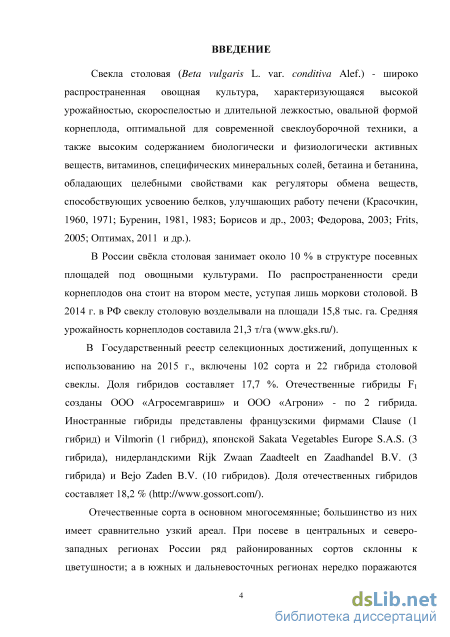 ВВЕДЕНИЕ

Свекла столовая (Beta vulgaris L. var. conditiva Alef.) - широко распространенная овощная культура, характеризующаяся высокой урожайностью, скороспелостью и длительной лежкостью, овальной формой корнеплода, оптимальной для современной свеклоуборочной техники, а также высоким содержанием биологически и физиологически активных веществ, витаминов, специфических минеральных солей, бетаина и бетанина, обладающих целебными свойствами как регуляторы обмена веществ, способствующих усвоению белков, улучшающих работу печени (Красочкин, 1960, 1971; Буренин, 1981, 1983; Борисов и др., 2003; Федорова, 2003; Frits, 2005; Оптимах, 2011 и др.).

В России свёкла столовая занимает около 10 % в структуре посевных площадей под овощными культурами. По распространенности среди корнеплодов она стоит на втором месте, уступая лишь моркови столовой. В 2014 г. в РФ свеклу столовую возделывали на площади 15,8 тыс. га. Средняя урожайность корнеплодов составила 21,3 т/га (www.gks.ru/).

В Государственный реестр селекционных достижений, допущенных к использованию на 2015 г., включены 102 сорта и 22 гибрида столовой свеклы. Доля гибридов составляет 17,7 %. Отечественные гибриды $F_1$ созданы ООО «Агросемгавриш» и ООО «Агрони» - по 2 гибрида. Иностранные гибриды представлены французскими фирмами Clause (1 гибрид) и Vilmorin (1 гибрид), японской Sakata Vegetables Europe S.A.S. (3 гибрида), нидерландскими Rijk Zwaan Zaadteelt en Zaadhandel B.V. (3 гибрида) и Bejo Zaden B.V. (10 гибридов). Доля отечественных гибридов составляет 18,2 % (http://www.gossort.com/).

Отечественные сорта в основном многосемянные; большинство из них имеет сравнительно узкий ареал. При посеве в центральных и северо-западных регионах России ряд районированных сортов склонны к цветушности; а в южных и дальневосточных регионах нередко поражаются

4

dsLib.net
библиотека диссертаций